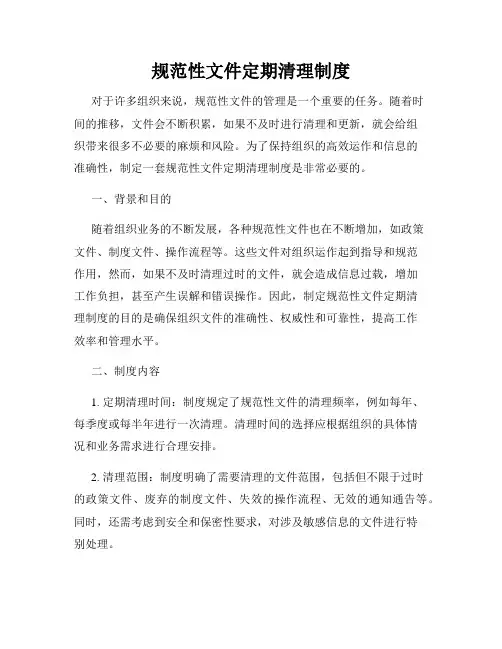 规范性文件定期清理制度

对于许多组织来说，规范性文件的管理是一个重要的任务。随着时间的推移，文件会不断积累，如果不及时进行清理和更新，就会给组织带来很多不必要的麻烦和风险。为了保持组织的高效运作和信息的准确性，制定一套规范性文件定期清理制度是非常必要的。

一、背景和目的

随着组织业务的不断发展，各种规范性文件也在不断增加，如政策文件、制度文件、操作流程等。这些文件对组织运作起到指导和规范作用，然而，如果不及时清理过时的文件，就会造成信息过载，增加工作负担，甚至产生误解和错误操作。因此，制定规范性文件定期清理制度的目的是确保组织文件的准确性、权威性和可靠性，提高工作效率和管理水平。

二、制度内容

1. 定期清理时间：制度规定了规范性文件的清理频率，例如每年、每季度或每半年进行一次清理。清理时间的选择应根据组织的具体情况和业务需求进行合理安排。

2. 清理范围：制度明确了需要清理的文件范围，包括但不限于过时的政策文件、废弃的制度文件、失效的操作流程、无效的通知通告等。同时，还需考虑到安全和保密性要求，对涉及敏感信息的文件进行特别处理。